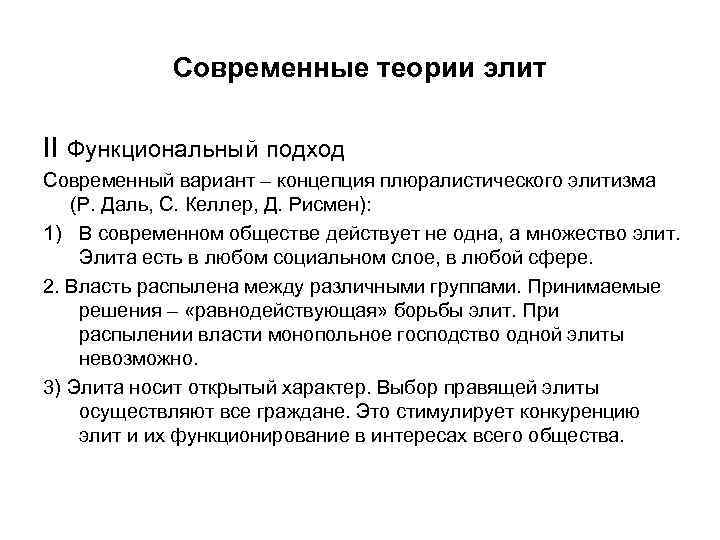 Современные теории элит

II Функциональный подход

Современный вариант – концепция плюралистического элитизма (Р. Даль, С. Келлер, Д. Рисмен):

1) В современном обществе действует не одна, а множество элит. Элита есть в любом социальном слое, в любой сфере.

2. Власть распылена между различными группами. Принимаемые решения – «равнодействующая» борьбы элит. При распылении власти монопольное господство одной элиты невозможно.

3) Элита носит открытый характер. Выбор правящей элиты осуществляют все граждане. Это стимулирует конкуренцию элит и их функционирование в интересах всего общества.